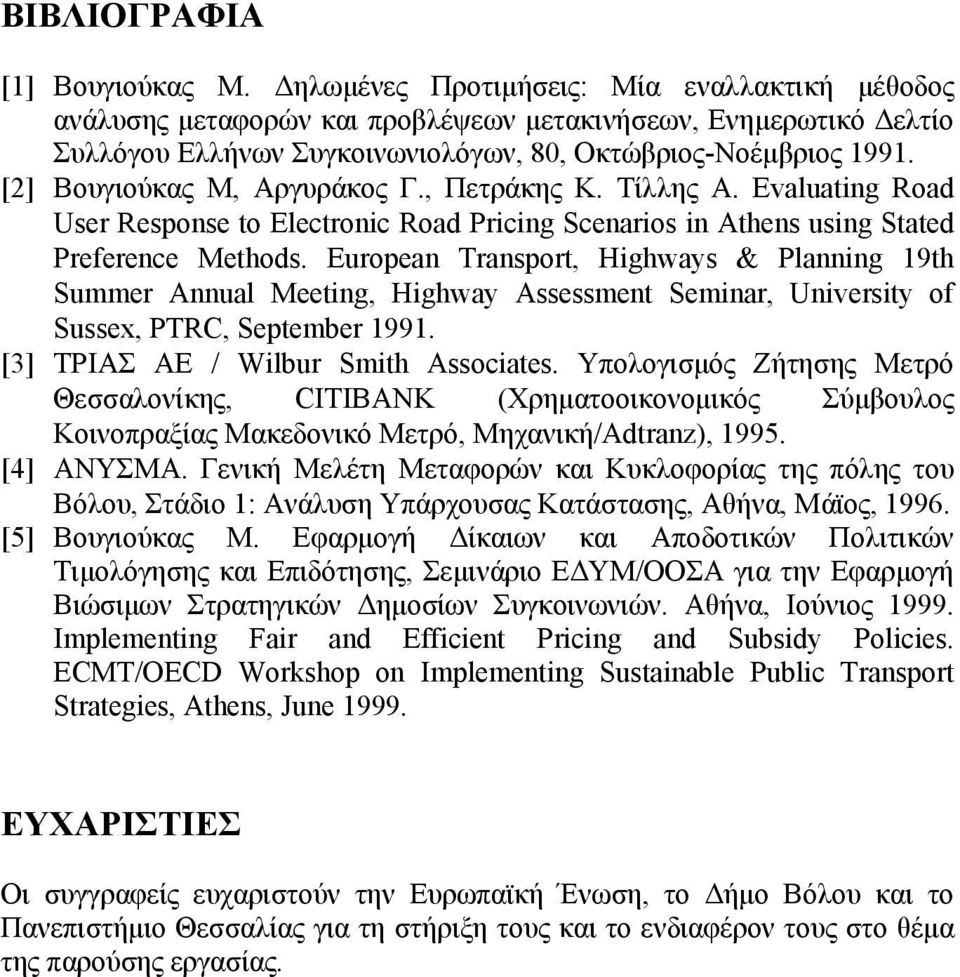 ΒΙΒΛΙΟΓΡΑΦΙΑ

[1] Βουγιούκας Μ. Δηλωμένες Προτιμήσεις: Μία εναλλακτική μέθοδος ανάλυσης μεταφορών και προβλέψεων μετακινήσεων, Ενημερωτικό Δελτίο Συλλόγου Ελλήνων Συγκοινωνιολόγων, 80, Οκτώβριος-Νοέμβριος 1991.
[2] Βουγιούκας Μ, Αργυράκος Γ., Πετράκης Κ. Τίλλης Α. Evaluating Road User Response to Electronic Road Pricing Scenarios in Athens using Stated Preference Methods. European Transport, Highways & Planning 19th Summer Annual Meeting, Highway Assessment Seminar, University of Sussex, PTRC, September 1991.
[3] ΤΡΙΑΣ ΑΕ / Wilbur Smith Associates. Υπολογισμός Ζήτησης Μετρό Θεσσαλονίκης, CITIBANK (Χρηματοοικονομικός Σύμβουλος Κοινοπραξίας Μακεδονικό Μετρό, Μηχανική/Adtranz), 1995.
[4] ΑΝΥΣΜΑ. Γενική Μελέτη Μεταφορών και Κυκλοφορίας της πόλης του Βόλου, Στάδιο 1: Ανάλυση Υπάρχουσας Κατάστασης, Αθήνα, Μάϊος, 1996.
[5] Βουγιούκας Μ. Εφαρμογή Δίκαιων και Αποδοτικών Πολιτικών Τιμολόγησης και Επιδότησης, Σεμινάριο ΕΔΥΜ/ΟΟΣΑ για την Εφαρμογή Βιώσιμων Στρατηγικών Δημοσίων Συγκοινωνιών. Αθήνα, Ιούνιος 1999. Implementing Fair and Efficient Pricing and Subsidy Policies. ECMT/OECD Workshop on Implementing Sustainable Public Transport Strategies, Athens, June 1999.

ΕΥΧΑΡΙΣΤΙΕΣ

Οι συγγραφείς ευχαριστούν την Ευρωπαϊκή Ένωση, το Δήμο Βόλου και το Πανεπιστήμιο Θεσσαλίας για τη στήριξη τους και το ενδιαφέρον τους στο θέμα της παρούσης εργασίας.